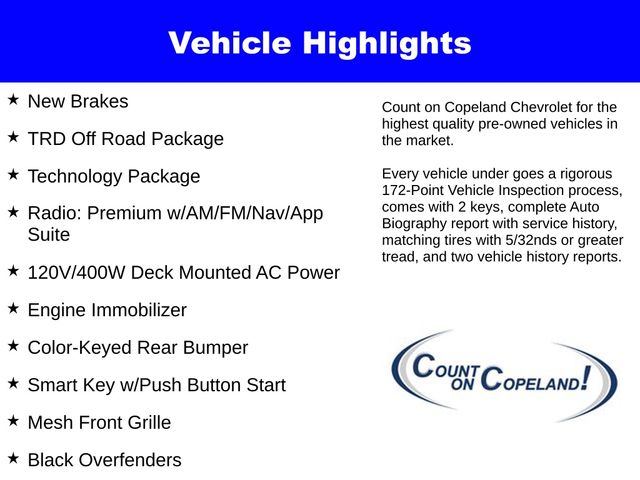 Vehicle Highlights

★ New Brakes

★ TRD Off Road Package

★ Technology Package

★ Radio: Premium w/AM/FM/Nav/App Suite

★ 120V/400W Deck Mounted AC Power

★ Engine Immobilizer

★ Color-Keyed Rear Bumper

★ Smart Key w/Push Button Start

★ Mesh Front Grille

★ Black Overfenders

Count on Copeland Chevrolet for the highest quality pre-owned vehicles in the market.

Every vehicle under goes a rigorous 172-Point Vehicle Inspection process, comes with 2 keys, complete Auto Biography report with service history, matching tires with 5/32nds or greater tread, and two vehicle history reports.

COUNT ON COPELAND!